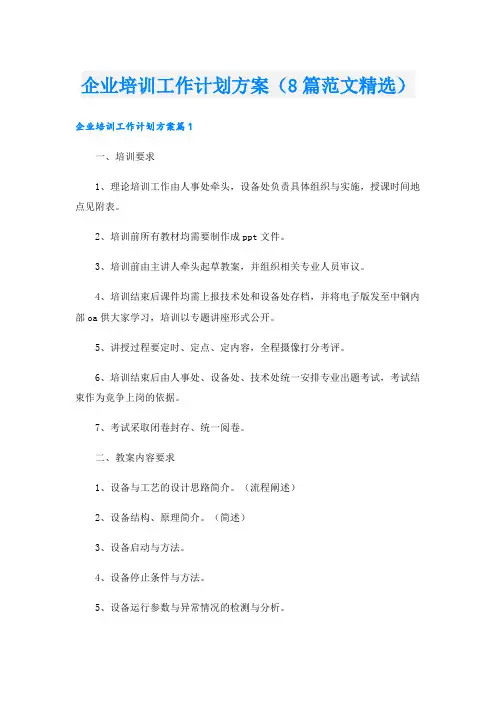 企业培训工作计划方案（8篇范文精选）

企业培训工作计划方案篇1

一、培训要求

1、理论培训工作由人事处牵头，设备处负责具体组织与实施，授课时间地点见附表。

2、培训前所有教材均需要制作成ppt文件。

3、培训前由主讲人牵头起草教案，并组织相关专业人员审议。

4、培训结束后课件均需上报技术处和设备处存档，并将电子版发至中钢内部oa供大家学习，培训以专题讲座形式公开。

5、讲授过程要定时、定点、定内容，全程摄像打分考评。

6、培训结束后由人事处、设备处、技术处统一安排专业出题考试，考试结束作为竞争上岗的依据。

7、考试采取闭卷封存、统一阅卷。

二、教案内容要求

1、设备与工艺的设计思路简介。（流程阐述）

2、设备结构、原理简介。（简述）

3、设备启动与方法。

4、设备停止条件与方法。

5、设备运行参数与异常情况的检测与分析。